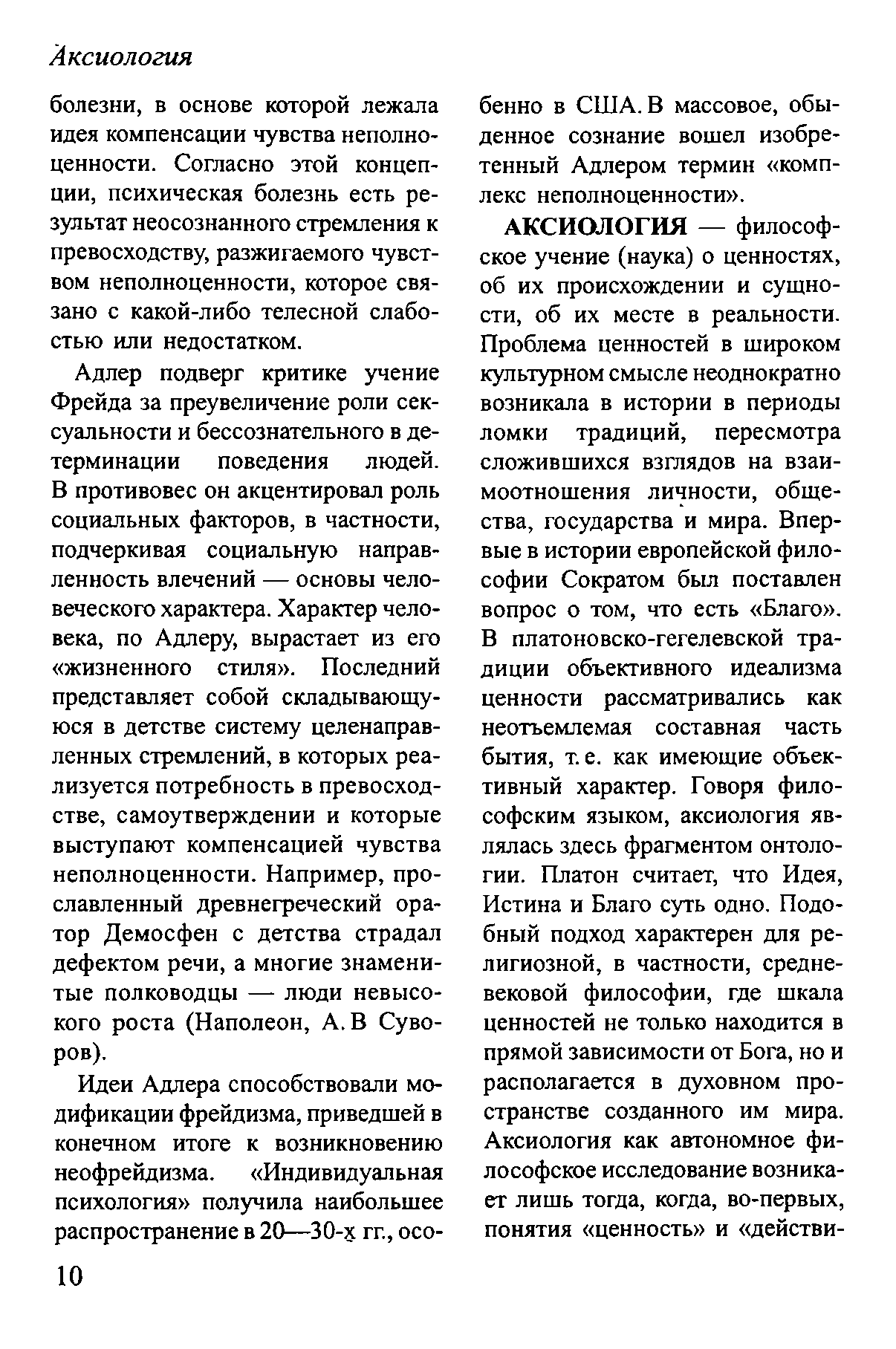 Аксиология

болезни, в основе которой лежала идея компенсации чувства неполноценности. Согласно этой концепции, психическая болезнь есть результат неосознанного стремления к превосходству, разжигаемого чувством неполноценности, которое связано с какой-либо телесной слабостью или недостатком.

Адлер подверг критике учение Фрейда за преувеличение роли сексуальности и бессознательного в детерминации поведения людей. В противовес он акцентировал роль социальных факторов, в частности, подчеркивая социальную направленность влечений — основы человеческого характера. Характер человека, по Адлеру, вырастает из его «жизненного стиля». Последний представляет собой складывающуюся в детстве систему целенаправленных стремлений, в которых реализуется потребность в превосходстве, самоутверждении и которые выступают компенсацией чувства неполноценности. Например, прославленный древнегреческий оратор Демосфен с детства страдал дефектом речи, а многие знаменитые полководцы — люди невысокого роста (Наполеон, А. В Суворов).

Идеи Адлера способствовали модификации фрейдизма, приведшей в конечном итоге к возникновению неофрейдизма. «Индивидуальная психология» получила наибольшее распространение в 20—30-х гг., особенно в США. В массовое, обыденное сознание вошел изобретенный Адлером термин «комплекс неполноценности».

АКСИОЛОГИЯ — философское учение (наука) о ценностях, об их происхождении и сущности, об их месте в реальности. Проблема ценностей в широком культурном смысле неоднократно возникала в истории в периоды ломки традиций, пересмотра сложившихся взглядов на взаимоотношения личности, общества, государства и мира. Впервые в истории европейской философии Сократом был поставлен вопрос о том, что есть «Благо». В платоновско-гегелевской традиции объективного идеализма ценности рассматривались как неотъемлемая составная часть бытия, т. е. как имеющие объективный характер. Говоря философским языком, аксиология являлась здесь фрагментом онтологии. Платон считает, что Идея, Истина и Благо суть одно. Подобный подход характерен для религиозной, в частности, средневековой философии, где шкала ценностей не только находится в прямой зависимости от Бога, но и располагается в духовном пространстве созданного им мира. Аксиология как автономное философское исследование возникает лишь тогда, когда, во-первых, понятия «ценность» и «действи-

10